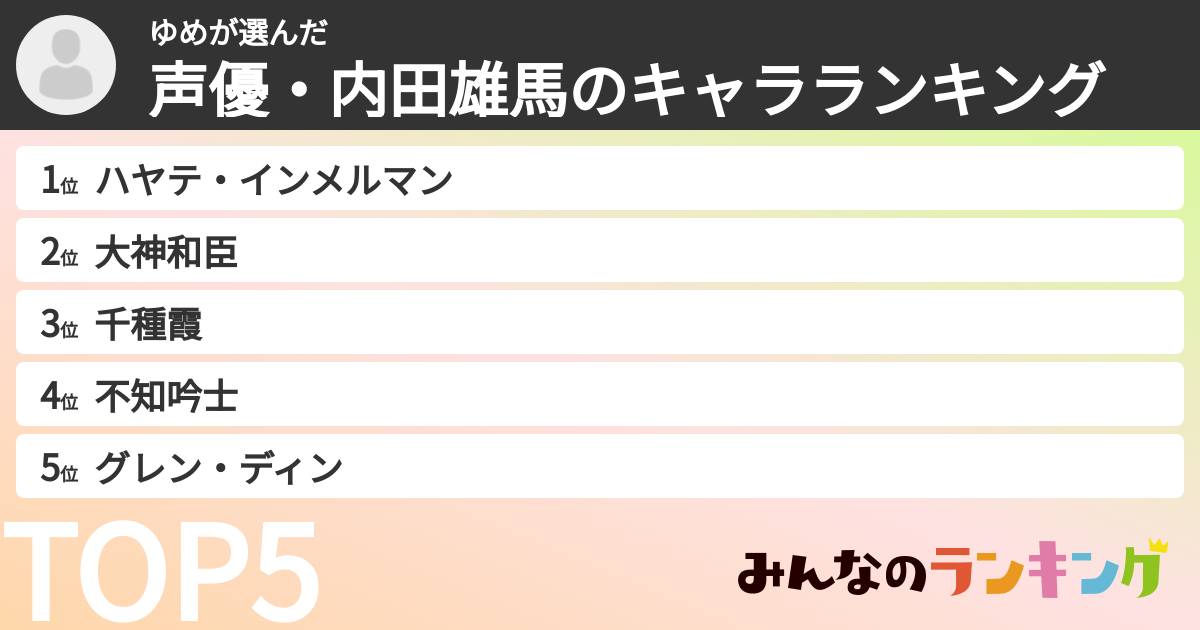 ゆめが選んだ
声優・内田雄馬のキャラランキング

1位 ハヤテ・インメルマン
2位 大神和臣
3位 千種霞
4位 不知吟士
5位 グレン・ディン

TOP5

みんなのランキング